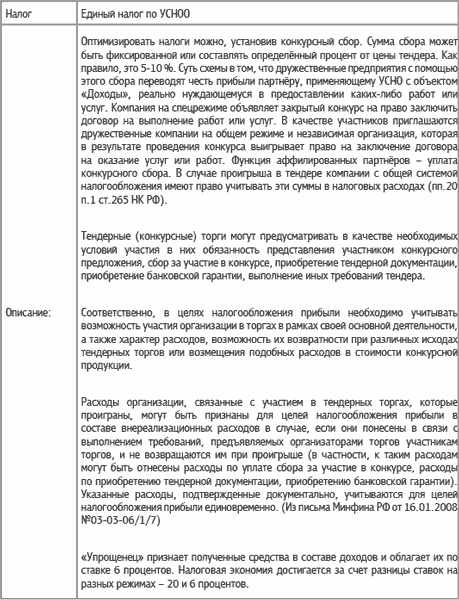 | Налог | Единый налог по УСНОО |
|---|---|
| Описание: | Оптимизировать налоги можно, установив конкурсный сбор. Сумма сбора может быть фиксированной или составлять определённый процент от цены тендера. Как правило, это 5-10 %. Суть схемы в том, что дружественные предприятия с помощью этого сбора переводят честь прибыли партнёру, применяющему УСНО с объектом «Доходы», реально нуждающемуся в предоставлении каких-либо работ или услуг. Компания на спецрежиме объявляет закрытый конкурс на право заключить договор на выполнение работ или услуг. В качестве участников приглашаются дружественные компании на общем режиме и независимая организация, которая в результате проведения конкурса выигрывает право на заключение договора на оказание услуг или работ. Функция аффилированных партнёров – уплата конкурсного сбора. В случае проигрыша в тендере компании с общей системой налогообложения имеют право учитывать эти суммы в налоговых расходах (пп.20 п.1 ст.265 НК РФ).<br><br>Тендерные (конкурсные) торги могут предусматривать в качестве необходимых условий участия в них обязанность представления участником конкурсного предложения, сбор за участие в конкурсе, приобретение тендерной документации, приобретение банковской гарантии, выполнение иных требований тендера.<br><br>Соответственно, в целях налогообложения прибыли необходимо учитывать возможность участия организации в торгах в рамках своей основной деятельности, а также характер расходов, возможность их возвратности при различных исходах тендерных торгов или возмещения подобных расходов в стоимости конкурсной продукции.<br><br>Расходы организации, связанные с участием в тендерных торгах, которые проиграны, могут быть признаны для целей налогообложения прибыли в составе внереализационных расходов в случае, если они понесены в связи с выполнением требований, предъявляемых организаторами торгов участникам торгов, и не возвращаются им при проигрыше (в частности, к таким расходам могут быть отнесены расходы по уплате сбора за участие в конкурсе, расходы по приобретению тендерной документации, приобретению банковской гарантии). Указанные расходы, подтвержденные документально, учитываются для целей налогообложения прибыли единовременно. (Из письма Минфина РФ от 16.01.2008 №03-03-06/1/7)<br><br>«Упрощенец» признает полученные средства в составе доходов и облагает их по ставке 6 процентов. Налоговая экономия достигается за счет разницы ставок на разных режимах – 20 и 6 процентов. |